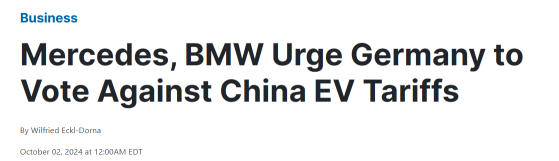 Business

Mercedes, BMW Urge Germany to Vote Against China EV Tariffs

By Wilfried Eckl-Dorna

October 02, 2024 at 12:00AM EDT